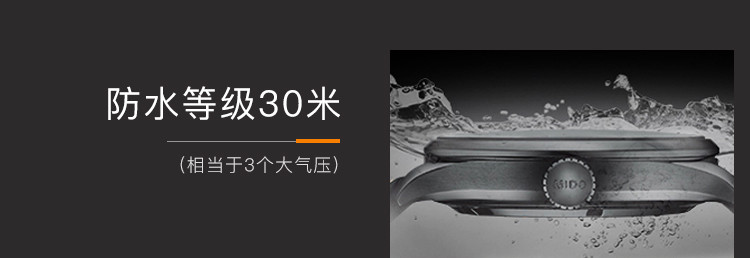 防水等级30米

（相当于3个大气压）

MIDO